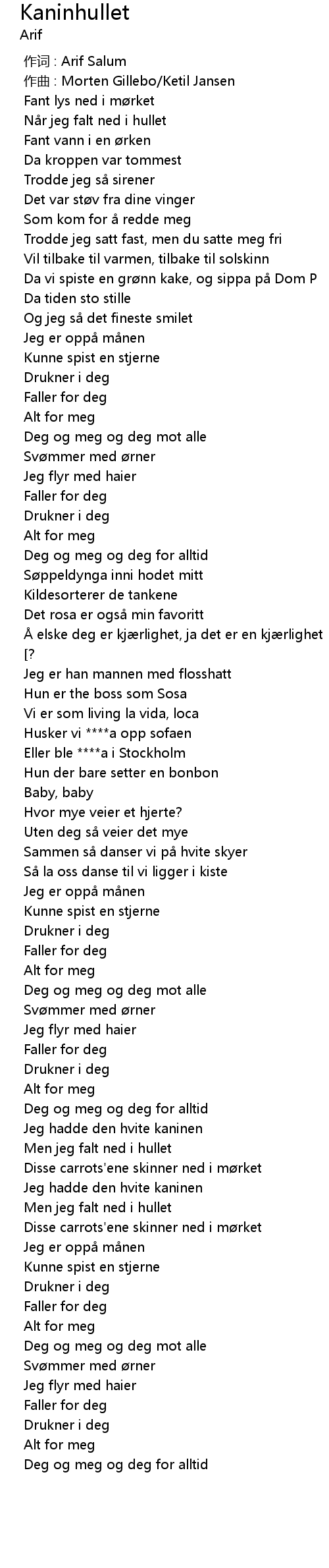 Kaninhullet
Arif

作词 : Arif Salum
作曲 : Morten Gillebo/Ketil Jansen
Fant lys ned i mørket
Når jeg falt ned i hullet
Fant vann i en ørken
Da kroppen var tommest
Trodde jeg så sirener
Det var støv fra dine vinger
Som kom for å redde meg
Trodde jeg satt fast, men du satte meg fri
Vil tilbake til varmen, tilbake til solskinn
Da vi spiste en grønn kake, og sippa på Dom P
Da tiden sto stille
Og jeg så det fineste smilet
Jeg er oppå månen
Kunne spist en stjerne
Drukner i deg
Faller for deg
Alt for meg
Deg og meg og deg mot alle
Svømmer med ørner
Jeg flyr med haier
Faller for deg
Drukner i deg
Alt for meg
Deg og meg og deg for alltid
Søppeldynga inni hodet mitt
Kildesorterer de tankene
Det rosa er også min favoritt
Å elske deg er kjærlighet, ja det er en kjærlighet
[?
Jeg er han mannen med flosshatt
Hun er the boss som Sosa
Vi er som living la vida, loca
Husker vi ****a opp sofaen
Eller ble ****a i Stockholm
Hun der bare setter en bonbon
Baby, baby
Hvor mye veier et hjerte?
Uten deg så veier det mye
Sammen så danser vi på hvite skyer
Så la oss danse til vi ligger i kiste
Jeg er oppå månen
Kunne spist en stjerne
Drukner i deg
Faller for deg
Alt for meg
Deg og meg og deg mot alle
Svømmer med ørner
Jeg flyr med haier
Faller for deg
Drukner i deg
Alt for meg
Deg og meg og deg for alltid
Jeg hadde den hvite kaninen
Men jeg falt ned i hullet
Disse carrots'ene skinner ned i mørket
Jeg hadde den hvite kaninen
Men jeg falt ned i hullet
Disse carrots'ene skinner ned i mørket
Jeg er oppå månen
Kunne spist en stjerne
Drukner i deg
Faller for deg
Alt for meg
Deg og meg og deg mot alle
Svømmer med ørner
Jeg flyr med haier
Faller for deg
Drukner i deg
Alt for meg
Deg og meg og deg for alltid